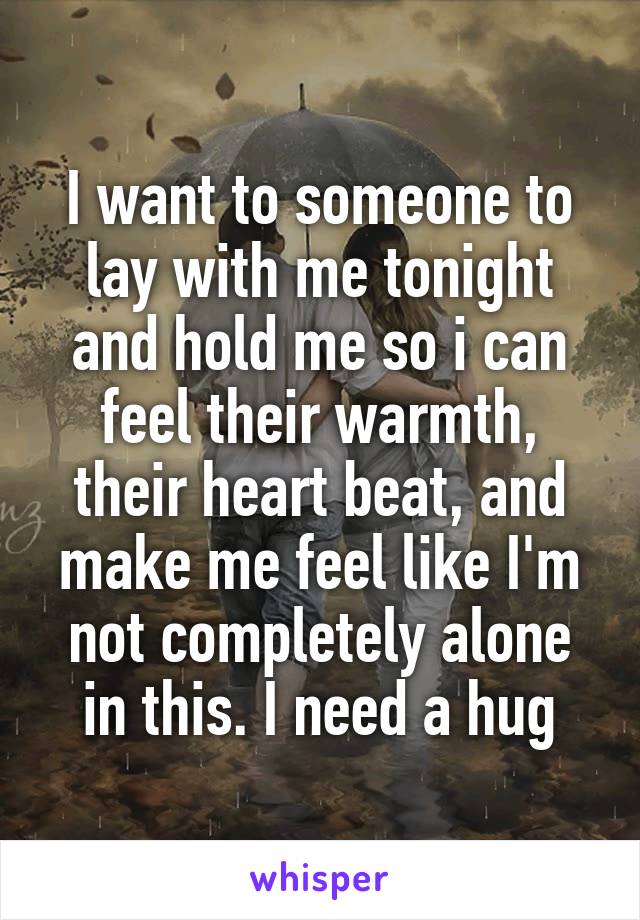 I want to someone to lay with me tonight and hold me so i can feel their warmth, their heart beat, and make me feel like I'm not completely alone in this. I need a hug

whisper